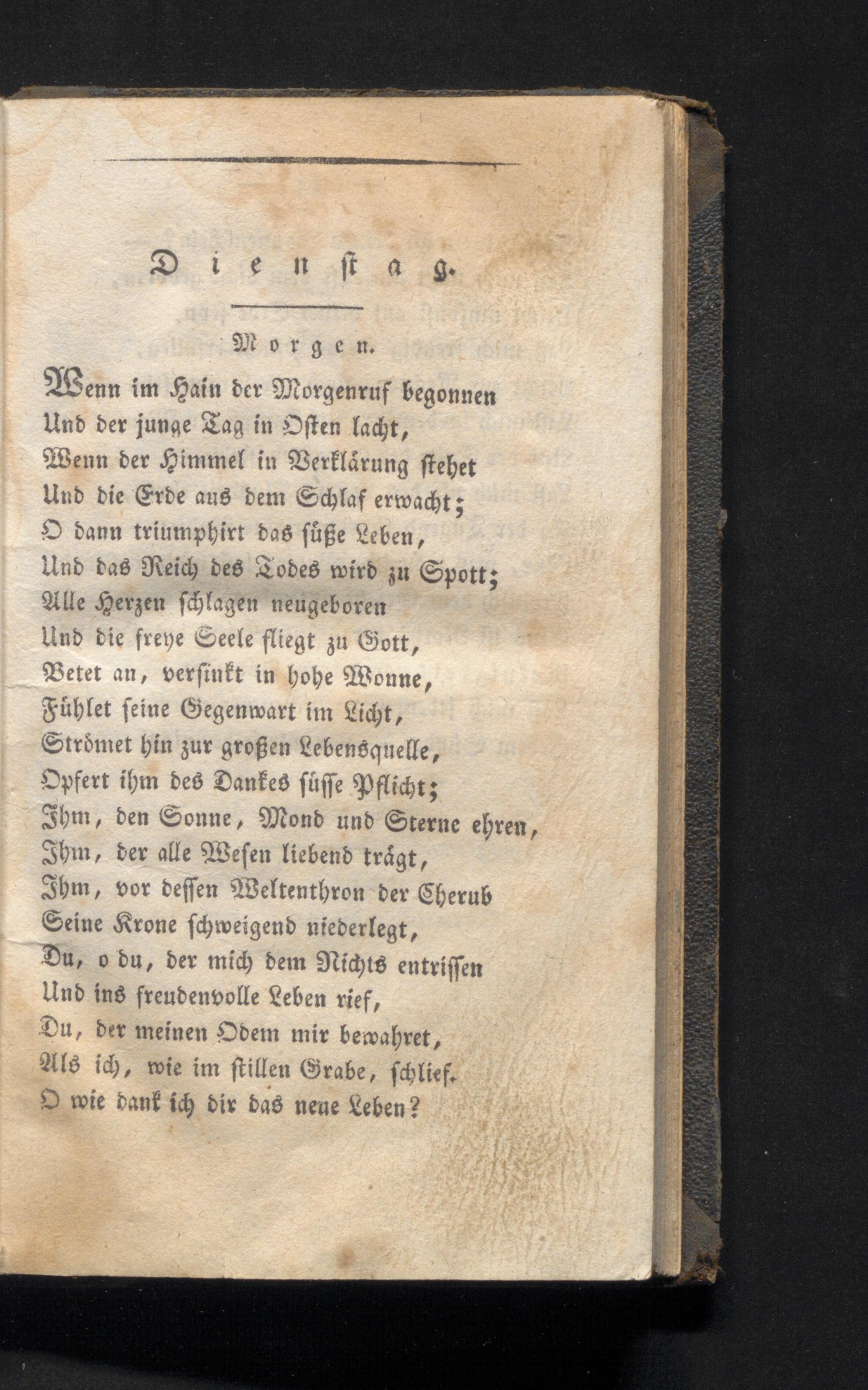 Dienstag.

Morgen.

Wenn im Hain der Morgenruf begonnen
Und der junge Tag in Osten lacht,
Wenn der Himmel in Verklärung stehet
Und die Erde aus dem Schlaf erwacht;
O dann triumphirt das süße Leben,
Und das Reich des Todes wird zu Spott;
Alle Herzen schlagen neugeboren
Und die freye Seele fliegt zu Gott,
Betet an, versinkt in hohe Wonne,
Fühlet seine Gegenwart im Licht,
Strömet hin zur großen Lebensquelle,
Opfert ihm des Dankes süsse Pflicht;
Ihm, den Sonne, Mond und Sterne ehren,
Ihm, der alle Wesen liebend trägt,
Ihm, vor dessen Weltenthron der Cherub
Seine Krone schweigend niederlegt,
Du, o du, der mich dem Nichts entrissen
Und ins freudenvolle Leben rief,
Du, der meinen Odem mir bewahret,
Als ich, wie im stillen Grabe, schlief.
O wie dank ich dir das neue Leben?